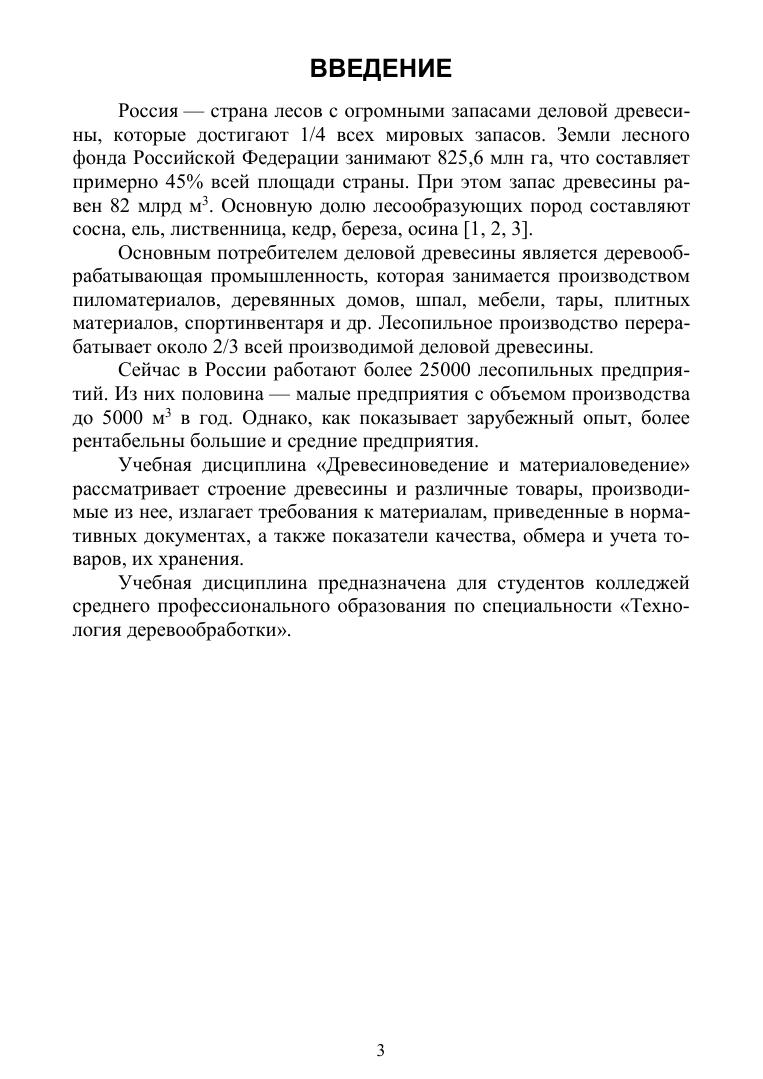 ВВЕДЕНИЕ

Россия — страна лесов с огромными запасами деловой древесины, которые достигают 1/4 всех мировых запасов. Земли лесного фонда Российской Федерации занимают 825,6 млн га, что составляет примерно 45% всей площади страны. При этом запас древесины равен 82 млрд м$^3$. Основную долю лесообразующих пород составляют сосна, ель, лиственница, кедр, береза, осина [1, 2, 3].

Основным потребителем деловой древесины является деревообрабатывающая промышленность, которая занимается производством пиломатериалов, деревянных домов, шпал, мебели, тары, плитных материалов, спортинвентаря и др. Лесопильное производство перерабатывает около 2/3 всей производимой деловой древесины.

Сейчас в России работают более 25000 лесопильных предприятий. Из них половина — малые предприятия с объемом производства до 5000 м$^3$ в год. Однако, как показывает зарубежный опыт, более рентабельны большие и средние предприятия.

Учебная дисциплина «Древесиноведение и материаловедение» рассматривает строение древесины и различные товары, производимые из нее, излагает требования к материалам, приведенные в нормативных документах, а также показатели качества, обмера и учета товаров, их хранения.

Учебная дисциплина предназначена для студентов колледжей среднего профессионального образования по специальности «Технология деревообработки».

3